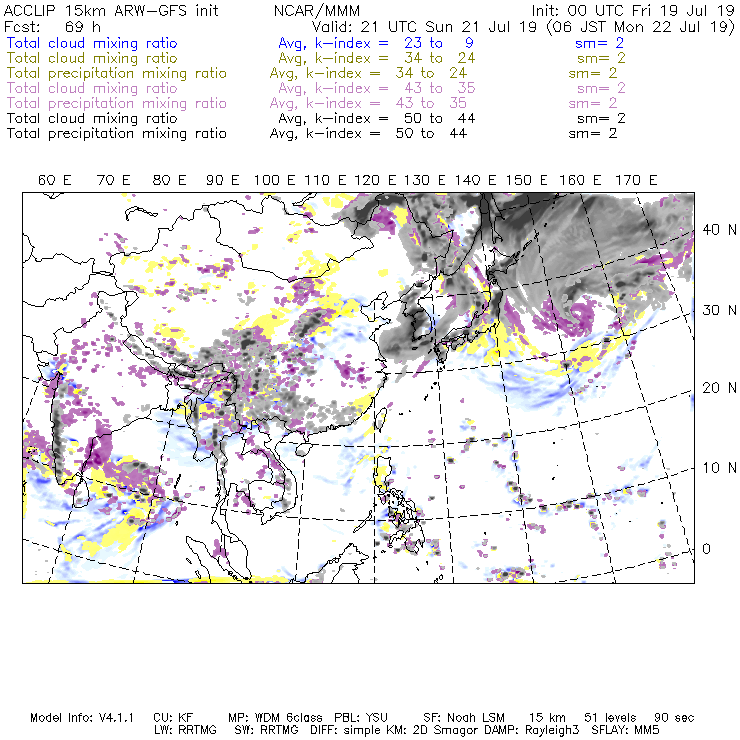 ACCLIP 15km ARW-GFS init NCAR/MMM Init: 00 UTC Fri 19 Jul 19
Fcst: 69 h Valid: 21 UTC Sun 21 Jul 19 (06 JST Mon 22 Jul 19)
Total cloud mixing ratio Avg, k-index = 23 to 9 sm= 2
Total cloud mixing ratio Avg, k-index = 34 to 24 sm= 2
Total precipitation mixing ratio Avg, k-index = 34 to 24 sm= 2
Total cloud mixing ratio Avg, k-index = 43 to 35 sm= 2
Total precipitation mixing ratio Avg, k-index = 43 to 35 sm= 2
Total cloud mixing ratio Avg, k-index = 50 to 44 sm= 2
Total precipitation mixing ratio Avg, k-index = 50 to 44 sm= 2

60 E 70 E 80 E 90 E 100 E 110 E 120 E 130 E 140 E 150 E 160 E 170 E

40 N
30 N
20 N
10 N
0

Model Info: V4.1.1 CU: KF MP: WDM 6class PBL: YSU SF: Noah LSM 15 km 51 levels 90 sec
LW: RRTMG SW: RRTMG DIFF: simple KM: 2D Smagor DAMP: Rayleigh3 SFLAY: MM5